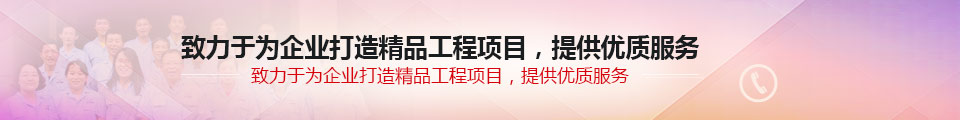 致力于为企业打造精品工程项目，提供优质服务

致力于为企业打造精品工程项目，提供优质服务